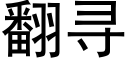 翻寻